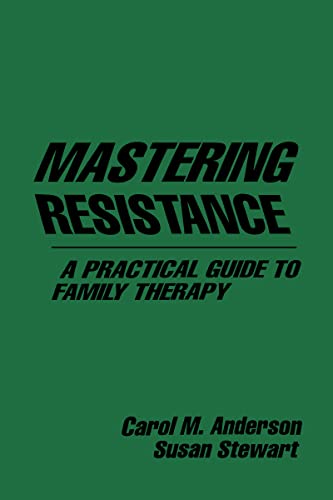 MASTERING RESISTANCE

A PRACTICAL GUIDE TO FAMILY THERAPY

Carol M. Anderson
Susan Stewart